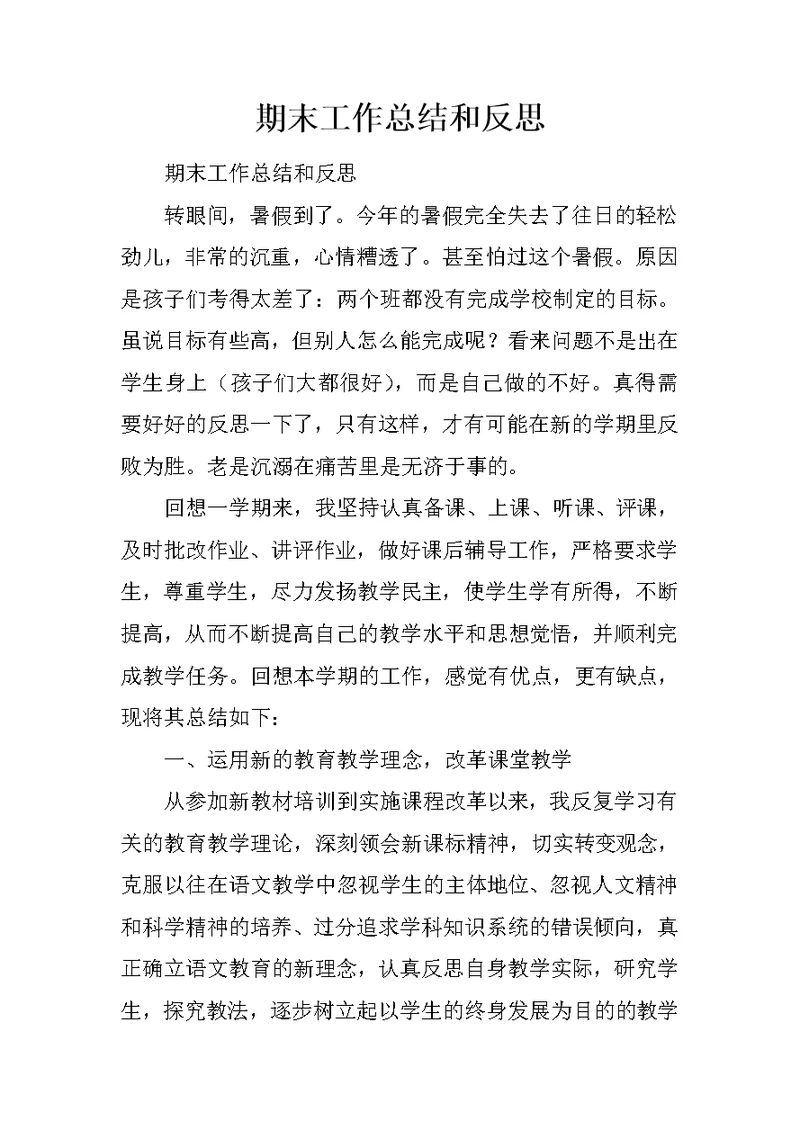 期末工作总结和反思

期末工作总结和反思

转眼间，暑假到了。今年的暑假完全失去了往日的轻松劲儿，非常的沉重，心情糟透了。甚至怕过这个暑假。原因是孩子们考得太差了：两个班都没有完成学校制定的目标。虽说目标有些高，但别人怎么能完成呢？看来问题不是出在学生身上（孩子们大都很好），而是自己做的不好。真得需要好好的反思一下了，只有这样，才有可能在新的学期里反败为胜。老是沉溺在痛苦里是无济于事的。

回想一学期来，我坚持认真备课、上课、听课、评课，及时批改作业、讲评作业，做好课后辅导工作，严格要求学生，尊重学生，尽力发扬教学民主，使学生学有所得，不断提高，从而不断提高自己的教学水平和思想觉悟，并顺利完成教学任务。回想本学期的工作，感觉有优点，更有缺点，现将其总结如下：

一、运用新的教育教学理念，改革课堂教学

从参加新教材培训到实施课程改革以来，我反复学习有关的教育教学理论，深刻领会新课标精神，切实转变观念，克服以往在语文教学中忽视学生的主体地位、忽视人文精神和科学精神的培养、过分追求学科知识系统的错误倾向，真正确立语文教育的新理念，认真反思自身教学实际，研究学生，探究教法，逐步树立起以学生的终身发展为目的的教学